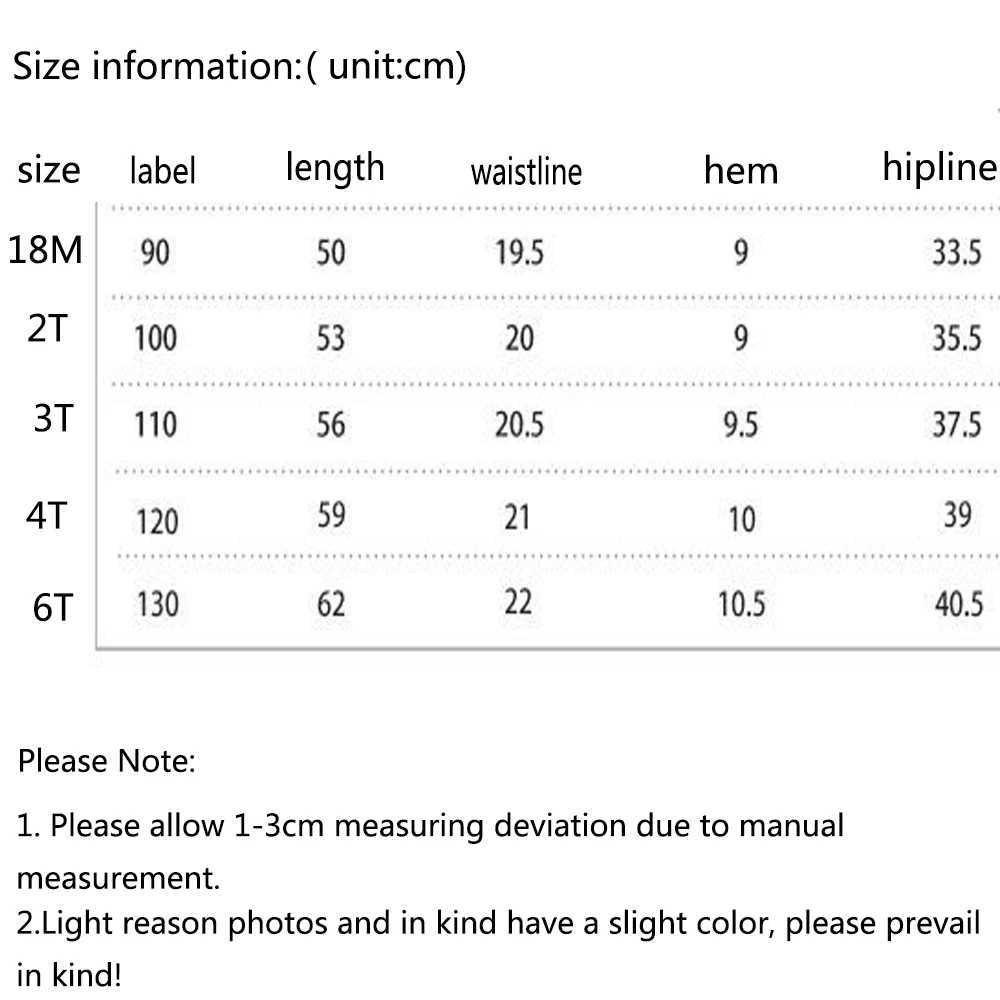 Size information:( unit:cm)

| size | label | length | waistline | hem | hipline |
|---|---|---|---|---|---|
| 18M | 90 | 50 | 19.5 | 9 | 33.5 |
| 2T | 100 | 53 | 20 | 9 | 35.5 |
| 3T | 110 | 56 | 20.5 | 9.5 | 37.5 |
| 4T | 120 | 59 | 21 | 10 | 39 |
| 6T | 130 | 62 | 22 | 10.5 | 40.5 |

Please Note:

1. Please allow 1-3cm measuring deviation due to manual measurement.

2.Light reason photos and in kind have a slight color, please prevail in kind!